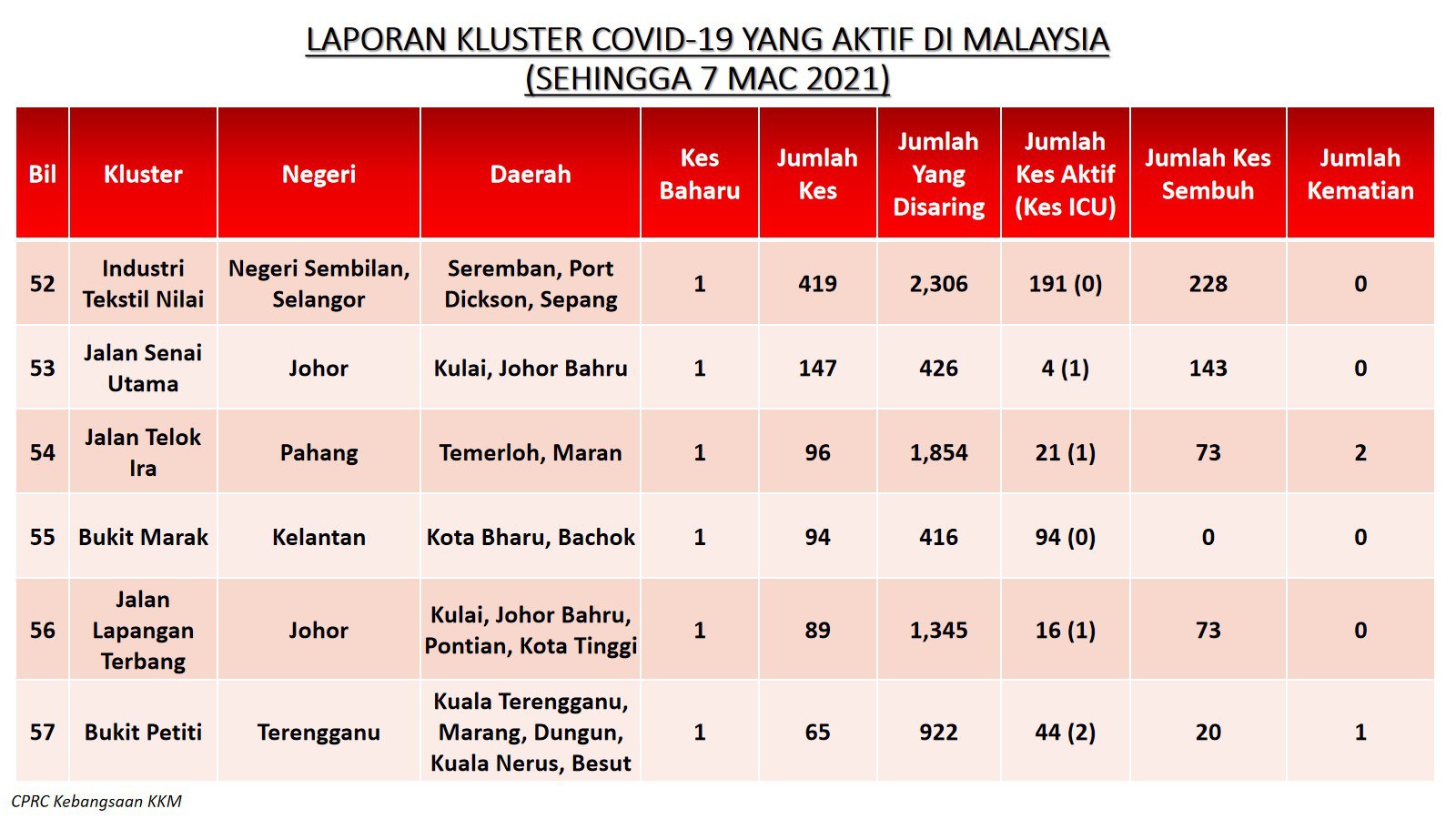 LAPORAN KLUSTER COVID-19 YANG AKTIF DI MALAYSIA
(SEHINGGA 7 MAC 2021)

| Bil | Kluster | Negeri | Daerah | Kes Baharu | Jumlah Kes | Jumlah Yang Disaring | Jumlah Kes Aktif (Kes ICU) | Jumlah Kes Sembuh | Jumlah Kematian |
|---|---|---|---|---|---|---|---|---|---|
| 52 | Industri Tekstil Nilai | Negeri Sembilan, Selangor | Seremban, Port Dickson, Sepang | 1 | 419 | 2,306 | 191 (0) | 228 | 0 |
| 53 | Jalan Senai Utama | Johor | Kulai, Johor Bahru | 1 | 147 | 426 | 4 (1) | 143 | 0 |
| 54 | Jalan Telok Ira | Pahang | Temerloh, Maran | 1 | 96 | 1,854 | 21 (1) | 73 | 2 |
| 55 | Bukit Marak | Kelantan | Kota Bharu, Bachok | 1 | 94 | 416 | 94 (0) | 0 | 0 |
| 56 | Jalan Lapangan Terbang | Johor | Kulai, Johor Bahru, Pontian, Kota Tinggi | 1 | 89 | 1,345 | 16 (1) | 73 | 0 |
| 57 | Bukit Petiti | Terengganu | Kuala Terengganu, Marang, Dungun, Kuala Nerus, Besut | 1 | 65 | 922 | 44 (2) | 20 | 1 |

CPRC Kebangsaan KKM